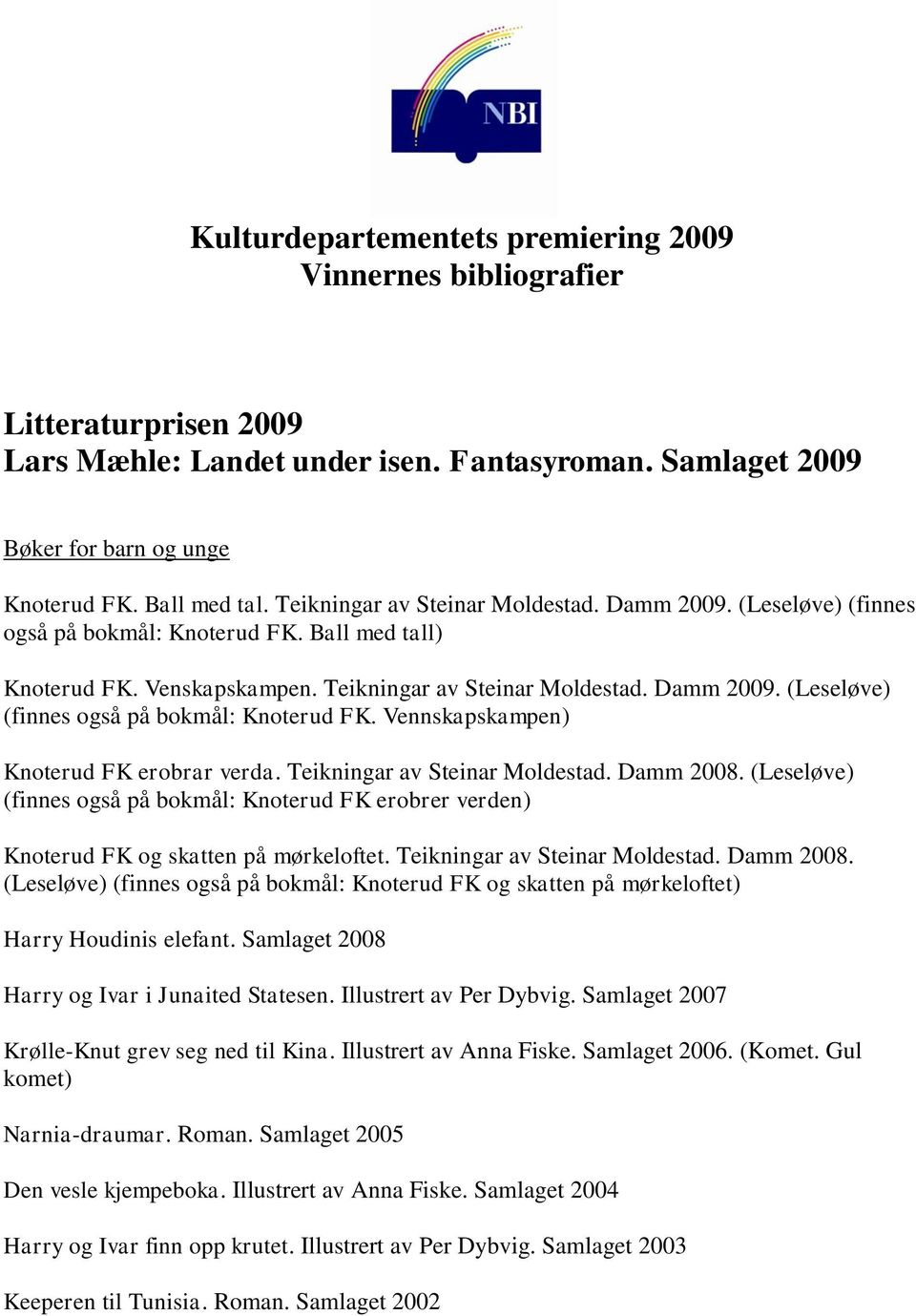 NBI

Kulturdepartementets premiering 2009
Vinnernes bibliografier

Litteraturprisen 2009
Lars Mæhle: Landet under isen. Fantasyroman. Samlaget 2009

Bøker for barn og unge

Knoterud FK. Ball med tal. Teikningar av Steinar Moldestad. Damm 2009. (Leseløve) (finnes også på bokmål: Knoterud FK. Ball med tall)

Knoterud FK. Venskapskampen. Teikningar av Steinar Moldestad. Damm 2009. (Leseløve) (finnes også på bokmål: Knoterud FK. Vennskapskampen)

Knoterud FK erobrar verda. Teikningar av Steinar Moldestad. Damm 2008. (Leseløve) (finnes også på bokmål: Knoterud FK erobrer verden)

Knoterud FK og skatten på mørkeloftet. Teikningar av Steinar Moldestad. Damm 2008. (Leseløve) (finnes også på bokmål: Knoterud FK og skatten på mørkeloftet)

Harry Houdinis elefant. Samlaget 2008

Harry og Ivar i Junaited Statesen. Illustrert av Per Dybvig. Samlaget 2007

Krølle-Knut grev seg ned til Kina. Illustrert av Anna Fiske. Samlaget 2006. (Komet. Gul komet)

Narnia-draumar. Roman. Samlaget 2005

Den vesle kjempeboka. Illustrert av Anna Fiske. Samlaget 2004

Harry og Ivar finn opp krutet. Illustrert av Per Dybvig. Samlaget 2003

Keeperen til Tunisia. Roman. Samlaget 2002